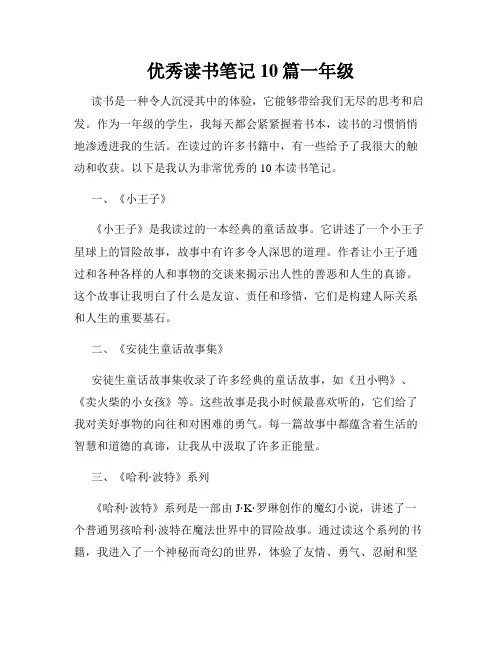 优秀读书笔记 10 篇一年级

读书是一种令人沉浸其中的体验，它能够带给我们无尽的思考和启发。作为一年级的学生，我每天都会紧紧握着书本，读书的习惯悄悄地渗透进我的生活。在读过的许多书籍中，有一些给予了我很大的触动和收获。以下是我认为非常优秀的 10 本读书笔记。

一、《小王子》

《小王子》是我读过的一本经典的童话故事。它讲述了一个小王子星球上的冒险故事，故事中有许多令人深思的道理。作者让小王子通过和各种各样的人和事物的交谈来揭示出人性的善恶和人生的真谛。这个故事让我明白了什么是友谊、责任和珍惜，它们是构建人际关系和人生的重要基石。

二、《安徒生童话故事集》

安徒生童话故事集收录了许多经典的童话故事，如《丑小鸭》、《卖火柴的小女孩》等。这些故事是我小时候最喜欢听的，它们给了我对美好事物的向往和对困难的勇气。每一篇故事中都蕴含着生活的智慧和道德的真谛，让我从中汲取了许多正能量。

三、《哈利·波特》系列

《哈利·波特》系列是一部由 J·K·罗琳创作的魔幻小说，讲述了一个普通男孩哈利·波特在魔法世界中的冒险故事。通过读这个系列的书籍，我进入了一个神秘而奇幻的世界，体验了友情、勇气、忍耐和坚